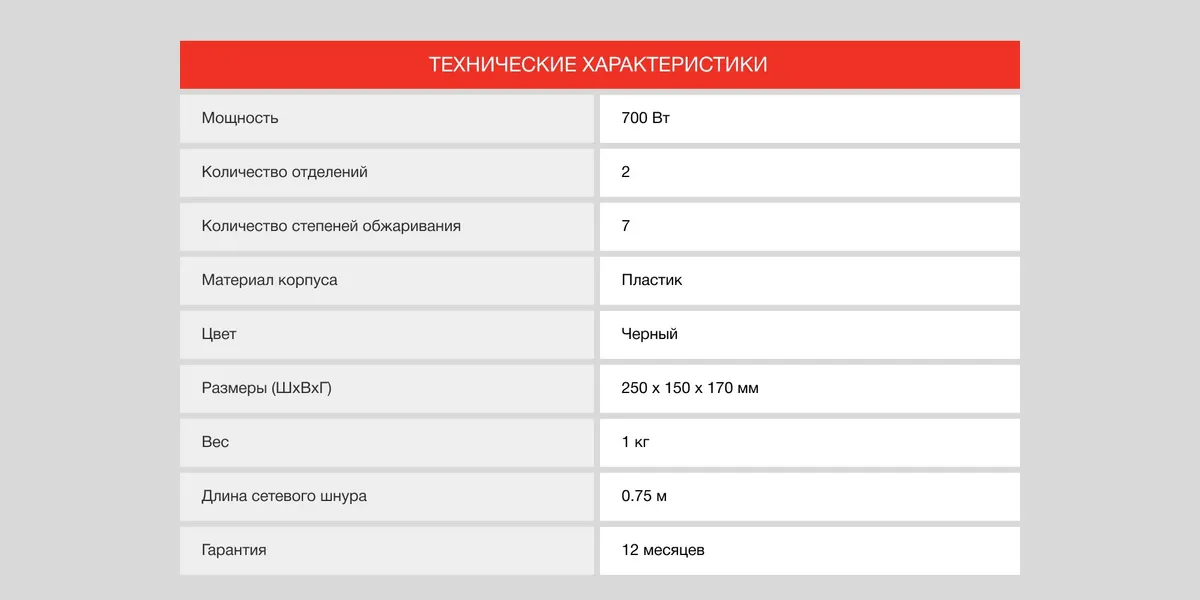 ТЕХНИЧЕСКИЕ ХАРАКТЕРИСТИКИ

| | |
|---|---|
| Мощность | 700 Вт |
| Количество отделений | 2 |
| Количество степеней обжаривания | 7 |
| Материал корпуса | Пластик |
| Цвет | Черный |
| Размеры (ШхВхГ) | 250 х 150 х 170 мм |
| Вес | 1 кг |
| Длина сетевого шнура | 0.75 м |
| Гарантия | 12 месяцев |